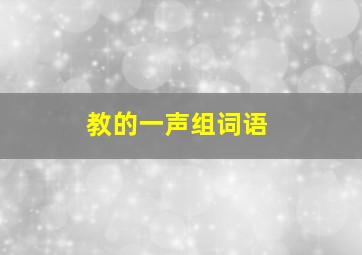 教的一声组词语